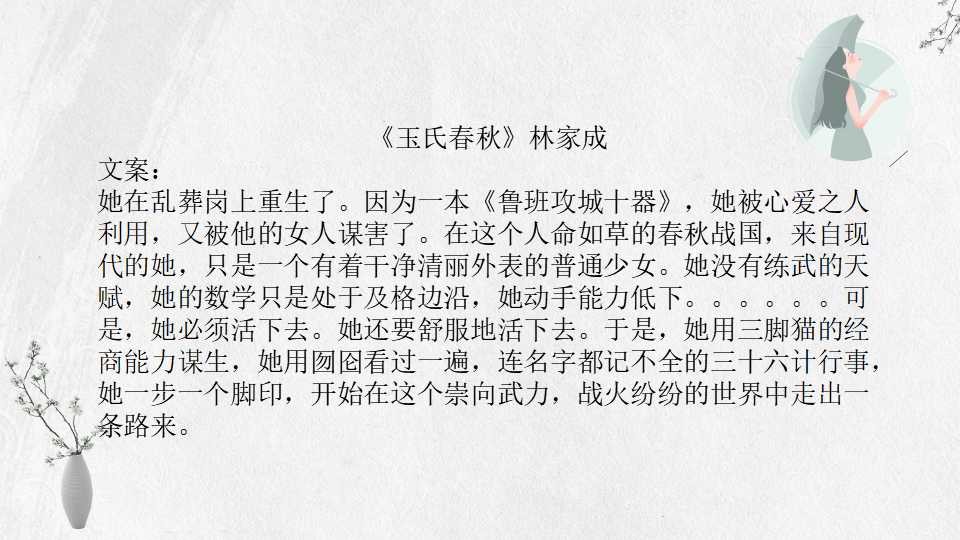 《玉氏春秋》林家成

文案：

她在乱葬岗上重生了。因为一本《鲁班攻城十器》，她被心爱之人利用，又被他的女人谋害了。在这个人命如草的春秋战国，来自现代的她，只是一个有着干净清丽外表的普通少女。她没有练武的天赋，她的数学只是处于及格边沿，她动手能力低下。。。。。。可是，她必须活下去。她还要舒服地活下去。于是，她用三脚猫的经商能力谋生，她用囫囵看过一遍，连名字都记不全的三十六计行事，她一步一个脚印，开始在这个崇向武力，战火纷纷的世界中走出一条路来。